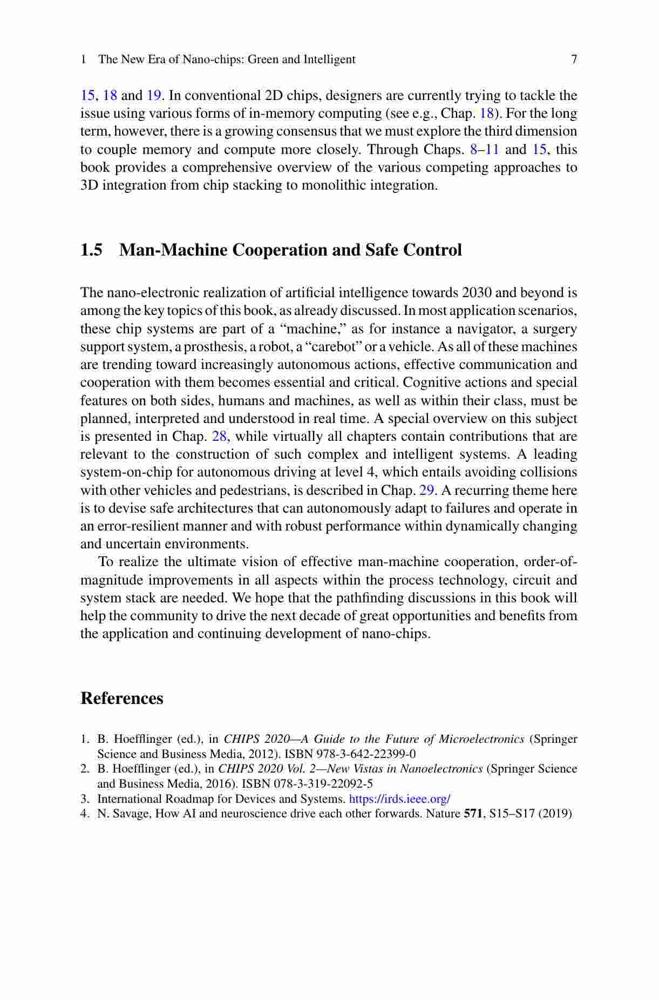 1 The New Era of Nano-chips: Green and Intelligent 7

15, 18 and 19. In conventional 2D chips, designers are currently trying to tackle the issue using various forms of in-memory computing (see e.g., Chap. 18). For the long term, however, there is a growing consensus that we must explore the third dimension to couple memory and compute more closely. Through Chaps. 8–11 and 15, this book provides a comprehensive overview of the various competing approaches to 3D integration from chip stacking to monolithic integration.

1.5 Man-Machine Cooperation and Safe Control

The nano-electronic realization of artificial intelligence towards 2030 and beyond is among the key topics of this book, as already discussed. In most application scenarios, these chip systems are part of a "machine," as for instance a navigator, a surgery support system, a prosthesis, a robot, a "carebot" or a vehicle. As all of these machines are trending toward increasingly autonomous actions, effective communication and cooperation with them becomes essential and critical. Cognitive actions and special features on both sides, humans and machines, as well as within their class, must be planned, interpreted and understood in real time. A special overview on this subject is presented in Chap. 28, while virtually all chapters contain contributions that are relevant to the construction of such complex and intelligent systems. A leading system-on-chip for autonomous driving at level 4, which entails avoiding collisions with other vehicles and pedestrians, is described in Chap. 29. A recurring theme here is to devise safe architectures that can autonomously adapt to failures and operate in an error-resilient manner and with robust performance within dynamically changing and uncertain environments.

To realize the ultimate vision of effective man-machine cooperation, order-of-magnitude improvements in all aspects within the process technology, circuit and system stack are needed. We hope that the pathfinding discussions in this book will help the community to drive the next decade of great opportunities and benefits from the application and continuing development of nano-chips.

References

1. B. Hoefflinger (ed.), in CHIPS 2020—A Guide to the Future of Microelectronics (Springer Science and Business Media, 2012). ISBN 978-3-642-22399-0
2. B. Hoefflinger (ed.), in CHIPS 2020 Vol. 2—New Vistas in Nanoelectronics (Springer Science and Business Media, 2016). ISBN 078-3-319-22092-5
3. International Roadmap for Devices and Systems. https://irds.ieee.org/
4. N. Savage, How AI and neuroscience drive each other forwards. Nature 571, S15–S17 (2019)